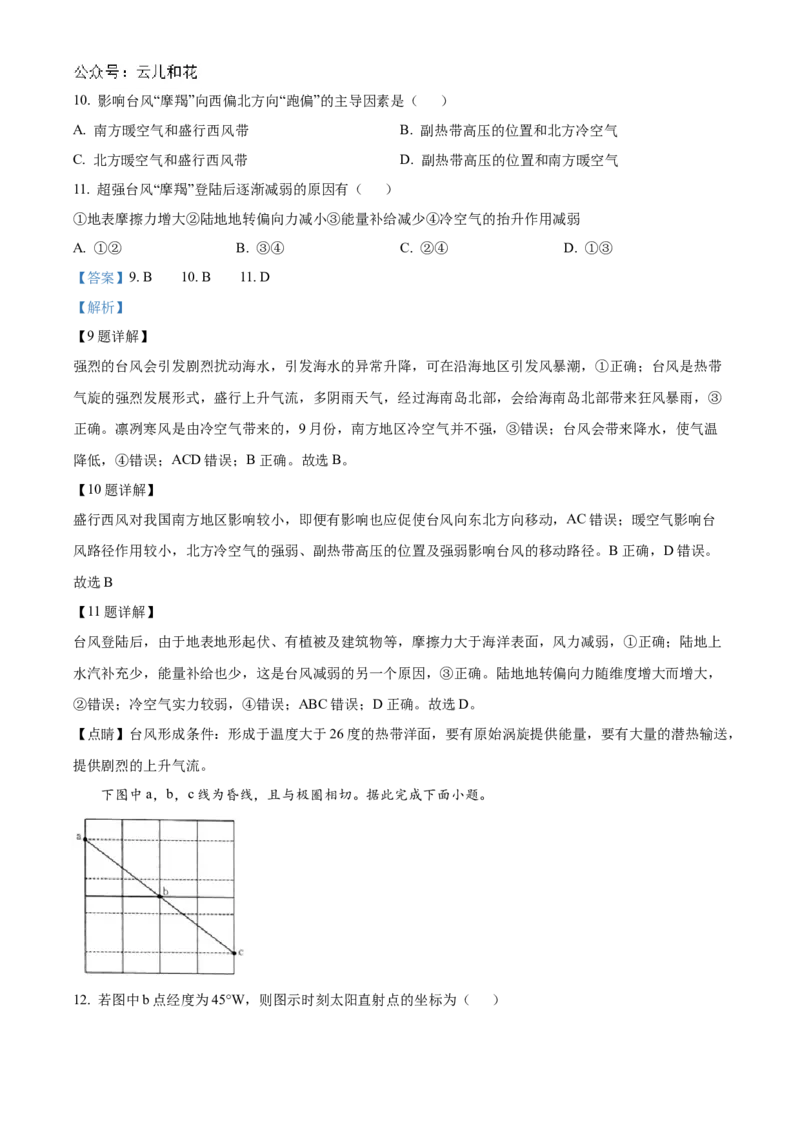 公众号：云儿和花

10. 影响台风“摩羯”向西偏北方向“跑偏”的主导因素是（　）

A. 南方暖空气和盛行西风带

B. 副热带高压的位置和北方冷空气

C. 北方暖空气和盛行西风带

D. 副热带高压的位置和南方暖空气

11. 超强台风“摩羯”登陆后逐渐减弱的原因有（　）

①地表摩擦力增大②陆地地转偏向力减小③能量补给减少④冷空气的抬升作用减弱

A. ①②

B. ③④

C. ②④

D. ①③

【答案】9. B　10. B　11. D

【解析】

【9题详解】

强烈的台风会引发剧烈扰动海水，引发海水的异常升降，可在沿海地区引发风暴潮，①正确；台风是热带气旋的强烈发展形式，盛行上升气流，多阴雨天气，经过海南岛北部，会给海南岛北部带来狂风暴雨，③正确。凛冽寒风是由冷空气带来的，9月份，南方地区冷空气并不强，③错误；台风会带来降水，使气温降低，④错误；ACD错误；B正确。故选B。

【10题详解】

盛行西风对我国南方地区影响较小，即便有影响也应促使台风向东北方向移动，AC错误；暖空气影响台风路径作用较小，北方冷空气的强弱、副热带高压的位置及强弱影响台风的移动路径。B正确，D错误。故选B

【11题详解】

台风登陆后，由于地表地形起伏、有植被及建筑物等，摩擦力大于海洋表面，风力减弱，①正确；陆地上水汽补充少，能量补给也少，这是台风减弱的另一个原因，③正确。陆地地转偏向力随维度增大而增大，②错误；冷空气实力较弱，④错误；ABC错误；D正确。故选D。

【点睛】台风形成条件：形成于温度大于26度的热带洋面，要有原始涡旋提供能量，要有大量的潜热输送，提供剧烈的上升气流。

下图中a，b，c线为昏线，且与极圈相切。据此完成下面小题。

a
b
c

12. 若图中b点经度为45°W，则图示时刻太阳直射点的坐标为（　）